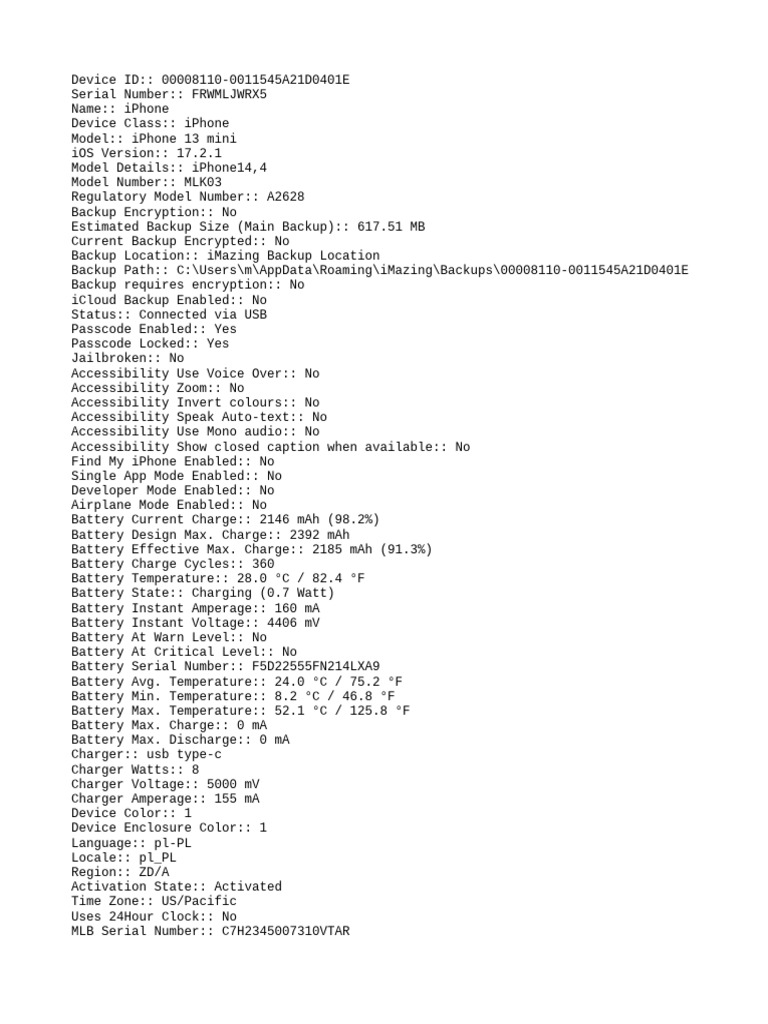 Device ID:: 00008110-0011545A21D0401E
Serial Number:: FRWMLJWRX5
Name:: iPhone
Device Class:: iPhone
Model:: iPhone 13 mini
iOS Version:: 17.2.1
Model Details:: iPhone14,4
Model Number:: MLK03
Regulatory Model Number:: A2628
Backup Encryption:: No
Estimated Backup Size (Main Backup):: 617.51 MB
Current Backup Encrypted:: No
Backup Location:: iMazing Backup Location
Backup Path:: C:\Users\m\AppData\Roaming\iMazing\Backups\00008110-0011545A21D0401E
Backup requires encryption:: No
iCloud Backup Enabled:: No
Status:: Connected via USB
Passcode Enabled:: Yes
Passcode Locked:: Yes
Jailbroken:: No
Accessibility Use Voice Over:: No
Accessibility Zoom:: No
Accessibility Invert colours:: No
Accessibility Speak Auto-text:: No
Accessibility Use Mono audio:: No
Accessibility Show closed caption when available:: No
Find My iPhone Enabled:: No
Single App Mode Enabled:: No
Developer Mode Enabled:: No
Airplane Mode Enabled:: No
Battery Current Charge:: 2146 mAh (98.2%)
Battery Design Max. Charge:: 2392 mAh
Battery Effective Max. Charge:: 2185 mAh (91.3%)
Battery Charge Cycles:: 360
Battery Temperature:: 28.0 °C / 82.4 °F
Battery State:: Charging (0.7 Watt)
Battery Instant Amperage:: 160 mA
Battery Instant Voltage:: 4406 mV
Battery At Warn Level:: No
Battery At Critical Level:: No
Battery Serial Number:: F5D22555FN214LXA9
Battery Avg. Temperature:: 24.0 °C / 75.2 °F
Battery Min. Temperature:: 8.2 °C / 46.8 °F
Battery Max. Temperature:: 52.1 °C / 125.8 °F
Battery Max. Charge:: 0 mA
Battery Max. Discharge:: 0 mA
Charger:: usb type-c
Charger Watts:: 8
Charger Voltage:: 5000 mV
Charger Amperage:: 155 mA
Device Color:: 1
Device Enclosure Color:: 1
Language:: pl-PL
Locale:: pl_PL
Region:: ZD/A
Activation State:: Activated
Time Zone:: US/Pacific
Uses 24Hour Clock:: No
MLB Serial Number:: C7H2345007310VTAR